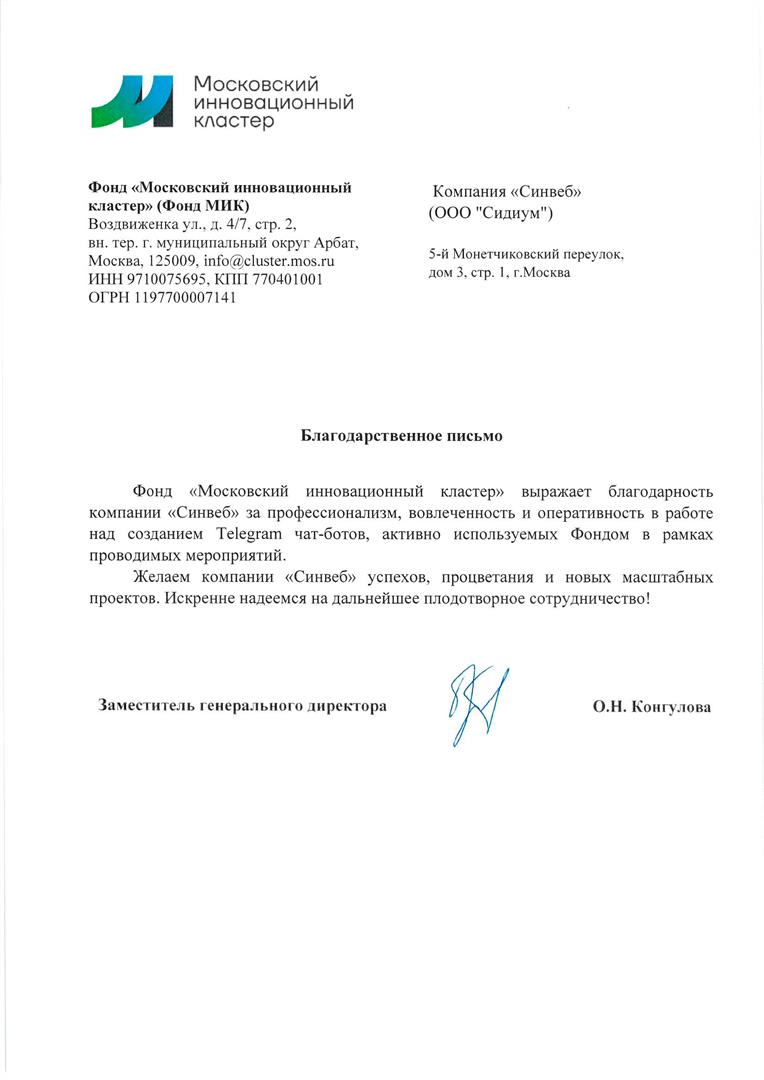 Московский инновационный кластер

Фонд «Московский инновационный кластер» (Фонд МИК)
Воздвиженка ул., д. 4/7, стр. 2,
вн. тер. г. муниципальный округ Арбат,
Москва, 125009, info@cluster.mos.ru
ИНН 9710075695, КПП 770401001
ОГРН 1197700007141

Компания «Синвеб»
(ООО "Сидиум")

5-й Монетчиковский переулок,
дом 3, стр. 1, г.Москва

Благодарственное письмо

Фонд «Московский инновационный кластер» выражает благодарность компании «Синвеб» за профессионализм, вовлеченность и оперативность в работе над созданием Telegram чат-ботов, активно используемых Фондом в рамках проводимых мероприятий.

Желаем компании «Синвеб» успехов, процветания и новых масштабных проектов. Искренне надеемся на дальнейшее плодотворное сотрудничество!

Заместитель генерального директора

О.Н. Конгулова